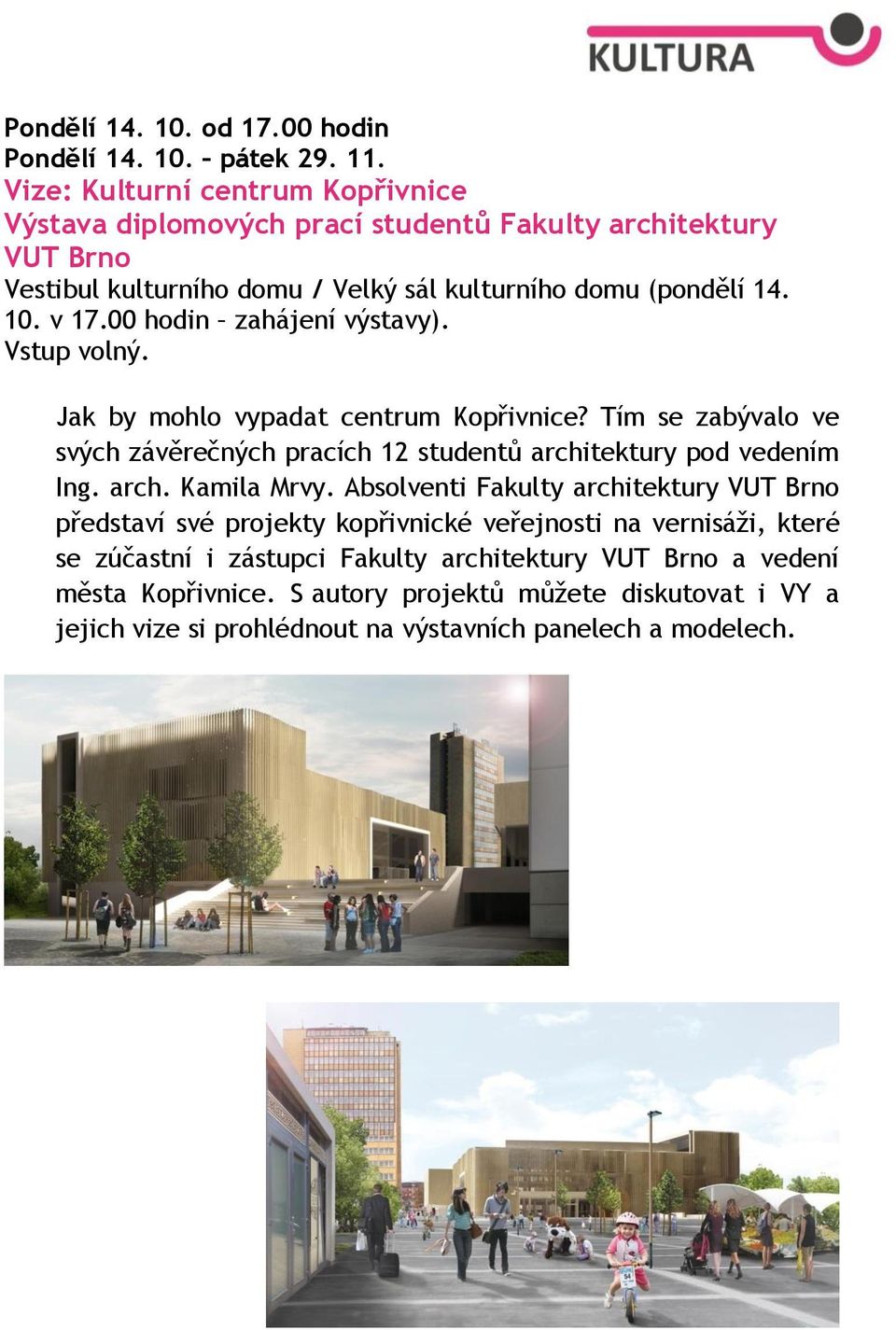 KULTURA

Pondělí 14. 10. od 17.00 hodin
Pondělí 14. 10. – pátek 29. 11.
Vize: Kulturní centrum Kopřivnice
Výstava diplomových prací studentů Fakulty architektury VUT Brno
Vestibul kulturního domu / Velký sál kulturního domu (pondělí 14. 10. v 17.00 hodin – zahájení výstavy).
Vstup volný.

Jak by mohlo vypadat centrum Kopřivnice? Tím se zabývalo ve svých závěrečných pracích 12 studentů architektury pod vedením Ing. arch. Kamila Mrvy. Absolventi Fakulty architektury VUT Brno představí své projekty kopřivnické veřejnosti na vernisáži, které se zúčastní i zástupci Fakulty architektury VUT Brno a vedení města Kopřivnice. S autory projektů můžete diskutovat i VY a jejich vize si prohlédnout na výstavních panelech a modelech.